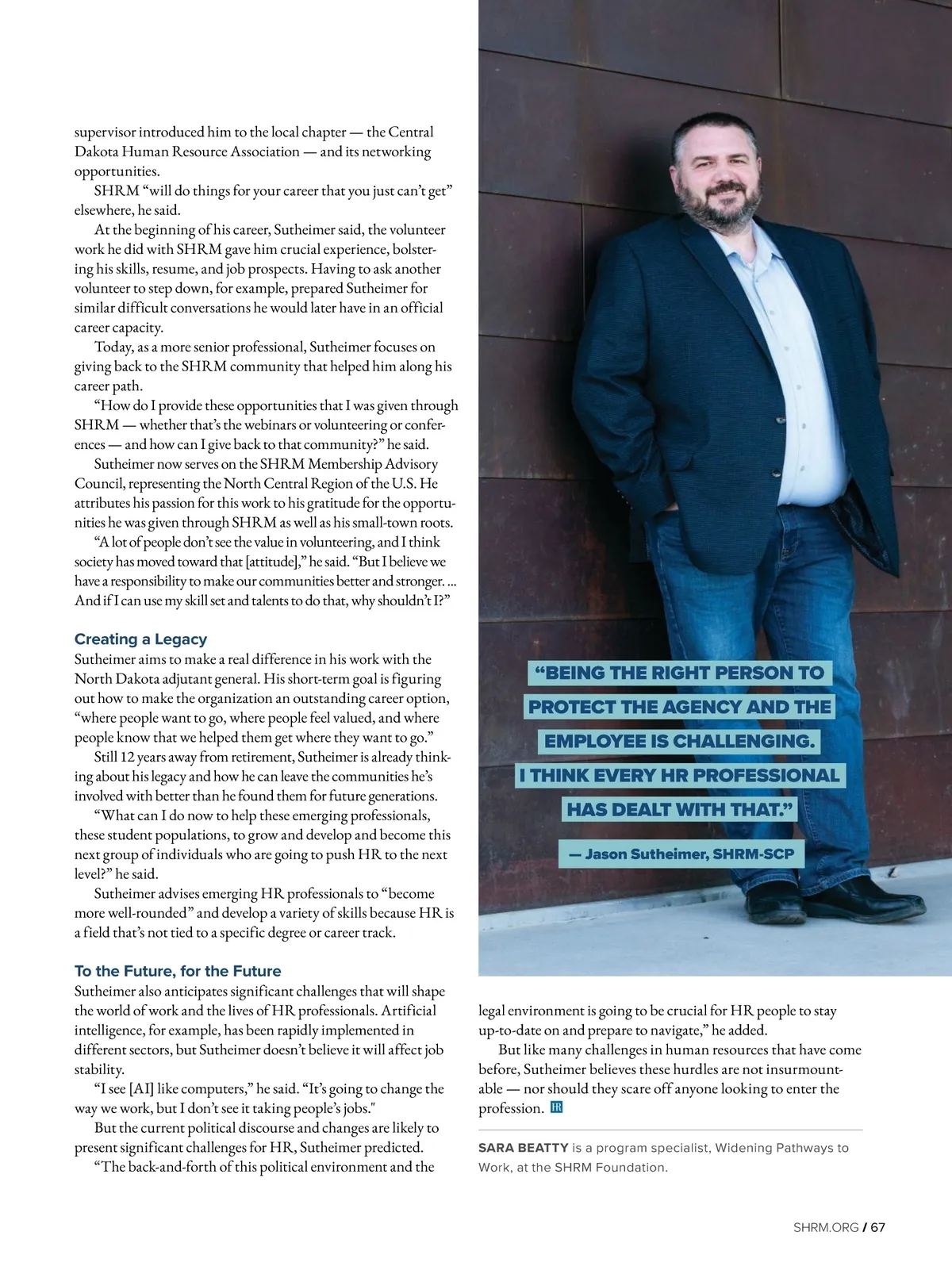 supervisor introduced him to the local chapter — the Central Dakota Human Resource Association — and its networking opportunities.

SHRM "will do things for your career that you just can't get" elsewhere, he said.

At the beginning of his career, Sutheimer said, the volunteer work he did with SHRM gave him crucial experience, bolstering his skills, resume, and job prospects. Having to ask another volunteer to step down, for example, prepared Sutheimer for similar difficult conversations he would later have in an official career capacity.

Today, as a more senior professional, Sutheimer focuses on giving back to the SHRM community that helped him along his career path.

"How do I provide these opportunities that I was given through SHRM — whether that's the webinars or volunteering or conferences — and how can I give back to that community?" he said.

Sutheimer now serves on the SHRM Membership Advisory Council, representing the North Central Region of the U.S. He attributes his passion for this work to his gratitude for the opportunities he was given through SHRM as well as his small-town roots.

"A lot of people don't see the value in volunteering, and I think society has moved toward that [attitude]," he said. "But I believe we have a responsibility to make our communities better and stronger. ... And if I can use my skill set and talents to do that, why shouldn't I?"

Creating a Legacy
Sutheimer aims to make a real difference in his work with the North Dakota adjutant general. His short-term goal is figuring out how to make the organization an outstanding career option, "where people want to go, where people feel valued, and where people know that we helped them get where they want to go."

Still 12 years away from retirement, Sutheimer is already thinking about his legacy and how he can leave the communities he's involved with better than he found them for future generations.

"What can I do now to help these emerging professionals, these student populations, to grow and develop and become this next group of individuals who are going to push HR to the next level?" he said.

Sutheimer advises emerging HR professionals to "become more well-rounded" and develop a variety of skills because HR is a field that's not tied to a specific degree or career track.

To the Future, for the Future
Sutheimer also anticipates significant challenges that will shape the world of work and the lives of HR professionals. Artificial intelligence, for example, has been rapidly implemented in different sectors, but Sutheimer doesn't believe it will affect job stability.

"I see [AI] like computers," he said. "It's going to change the way we work, but I don't see it taking people's jobs."

But the current political discourse and changes are likely to present significant challenges for HR, Sutheimer predicted.

"The back-and-forth of this political environment and the

"BEING THE RIGHT PERSON TO PROTECT THE AGENCY AND THE EMPLOYEE IS CHALLENGING. I THINK EVERY HR PROFESSIONAL HAS DEALT WITH THAT."

— Jason Sutheimer, SHRM-SCP

legal environment is going to be crucial for HR people to stay up-to-date on and prepare to navigate," he added.

But like many challenges in human resources that have come before, Sutheimer believes these hurdles are not insurmountable — nor should they scare off anyone looking to enter the profession. HR

SARA BEATTY is a program specialist, Widening Pathways to Work, at the SHRM Foundation.

SHRM.ORG / 67